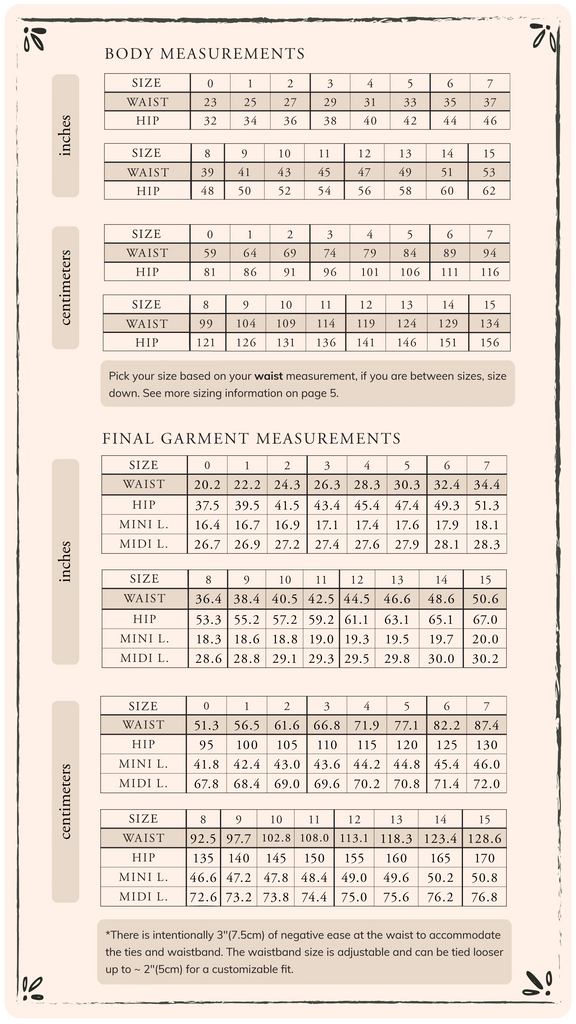 BODY MEASUREMENTS

inches

| SIZE | 0 | 1 | 2 | 3 | 4 | 5 | 6 | 7 |
|---|---|---|---|---|---|---|---|---|
| WAIST | 23 | 25 | 27 | 29 | 31 | 33 | 35 | 37 |
| HIP | 32 | 34 | 36 | 38 | 40 | 42 | 44 | 46 |

| SIZE | 8 | 9 | 10 | 11 | 12 | 13 | 14 | 15 |
|---|---|---|---|---|---|---|---|---|
| WAIST | 39 | 41 | 43 | 45 | 47 | 49 | 51 | 53 |
| HIP | 48 | 50 | 52 | 54 | 56 | 58 | 60 | 62 |

centimeters

| SIZE | 0 | 1 | 2 | 3 | 4 | 5 | 6 | 7 |
|---|---|---|---|---|---|---|---|---|
| WAIST | 59 | 64 | 69 | 74 | 79 | 84 | 89 | 94 |
| HIP | 81 | 86 | 91 | 96 | 101 | 106 | 111 | 116 |

| SIZE | 8 | 9 | 10 | 11 | 12 | 13 | 14 | 15 |
|---|---|---|---|---|---|---|---|---|
| WAIST | 99 | 104 | 109 | 114 | 119 | 124 | 129 | 134 |
| HIP | 121 | 126 | 131 | 136 | 141 | 146 | 151 | 156 |

Pick your size based on your waist measurement, if you are between sizes, size down. See more sizing information on page 5.

FINAL GARMENT MEASUREMENTS

inches

| SIZE | 0 | 1 | 2 | 3 | 4 | 5 | 6 | 7 |
|---|---|---|---|---|---|---|---|---|
| WAIST | 20.2 | 22.2 | 24.3 | 26.3 | 28.3 | 30.3 | 32.4 | 34.4 |
| HIP | 37.5 | 39.5 | 41.5 | 43.4 | 45.4 | 47.4 | 49.3 | 51.3 |
| MINI L. | 16.4 | 16.7 | 16.9 | 17.1 | 17.4 | 17.6 | 17.9 | 18.1 |
| MIDI L. | 26.7 | 26.9 | 27.2 | 27.4 | 27.6 | 27.9 | 28.1 | 28.3 |

| SIZE | 8 | 9 | 10 | 11 | 12 | 13 | 14 | 15 |
|---|---|---|---|---|---|---|---|---|
| WAIST | 36.4 | 38.4 | 40.5 | 42.5 | 44.5 | 46.6 | 48.6 | 50.6 |
| HIP | 53.3 | 55.2 | 57.2 | 59.2 | 61.1 | 63.1 | 65.1 | 67.0 |
| MINI L. | 18.3 | 18.6 | 18.8 | 19.0 | 19.3 | 19.5 | 19.7 | 20.0 |
| MIDI L. | 28.6 | 28.8 | 29.1 | 29.3 | 29.5 | 29.8 | 30.0 | 30.2 |

centimeters

| SIZE | 0 | 1 | 2 | 3 | 4 | 5 | 6 | 7 |
|---|---|---|---|---|---|---|---|---|
| WAIST | 51.3 | 56.5 | 61.6 | 66.8 | 71.9 | 77.1 | 82.2 | 87.4 |
| HIP | 95 | 100 | 105 | 110 | 115 | 120 | 125 | 130 |
| MINI L. | 41.8 | 42.4 | 43.0 | 43.6 | 44.2 | 44.8 | 45.4 | 46.0 |
| MIDI L. | 67.8 | 68.4 | 69.0 | 69.6 | 70.2 | 70.8 | 71.4 | 72.0 |

| SIZE | 8 | 9 | 10 | 11 | 12 | 13 | 14 | 15 |
|---|---|---|---|---|---|---|---|---|
| WAIST | 92.5 | 97.7 | 102.8 | 108.0 | 113.1 | 118.3 | 123.4 | 128.6 |
| HIP | 135 | 140 | 145 | 150 | 155 | 160 | 165 | 170 |
| MINI L. | 46.6 | 47.2 | 47.8 | 48.4 | 49.0 | 49.6 | 50.2 | 50.8 |
| MIDI L. | 72.6 | 73.2 | 73.8 | 74.4 | 75.0 | 75.6 | 76.2 | 76.8 |

*There is intentionally 3"(7.5cm) of negative ease at the waist to accommodate the ties and waistband. The waistband size is adjustable and can be tied looser up to ~ 2"(5cm) for a customizable fit.